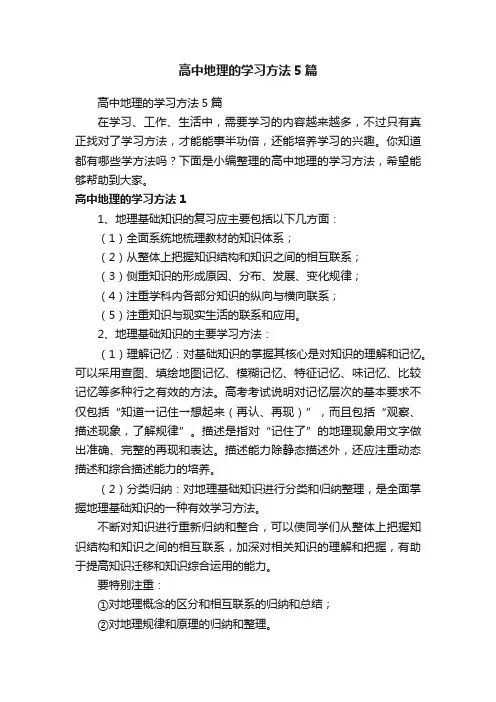 高中地理的学习方法5篇

高中地理的学习方法5篇

在学习、工作、生活中，需要学习的内容越来越多，不过只有真正找对了学习方法，才能能事半功倍，还能培养学习的兴趣。你知道都有哪些学方法吗？下面是小编整理的高中地理的学习方法，希望能够帮助到大家。

高中地理的学习方法1

1、地理基础知识的复习应主要包括以下几方面：

（1）全面系统地梳理教材的知识体系；

（2）从整体上把握知识结构和知识之间的相互联系；

（3）侧重知识的形成原因、分布、发展、变化规律；

（4）注重学科内各部分知识的纵向与横向联系；

（5）注重知识与现实生活的联系和应用。

2、地理基础知识的主要学习方法：

（1）理解记忆：对基础知识的掌握其核心是对知识的理解和记忆。可以采用查图、填绘地图记忆、模糊记忆、特征记忆、味记忆、比较记忆等多种行之有效的方法。高考考试说明对记忆层次的基本要求不仅包括“知道一记住一想起来（再认、再现）”，而且包括“观察、描述现象，了解规律”。描述是指对“记住了”的地理现象用文字做出准确、完整的再现和表达。描述能力除静态描述外，还应注重动态描述和综合描述能力的培养。

（2）分类归纳：对地理基础知识进行分类和归纳整理，是全面掌握地理基础知识的一种有效学习方法。

不断对知识进行重新归纳和整合，可以使同学们从整体上把握知识结构和知识之间的相互联系，加深对相关知识的理解和把握，有助于提高知识迁移和知识综合运用的能力。

要特别注重：

①对地理概念的区分和相互联系的归纳和总结；

②对地理规律和原理的归纳和整理。